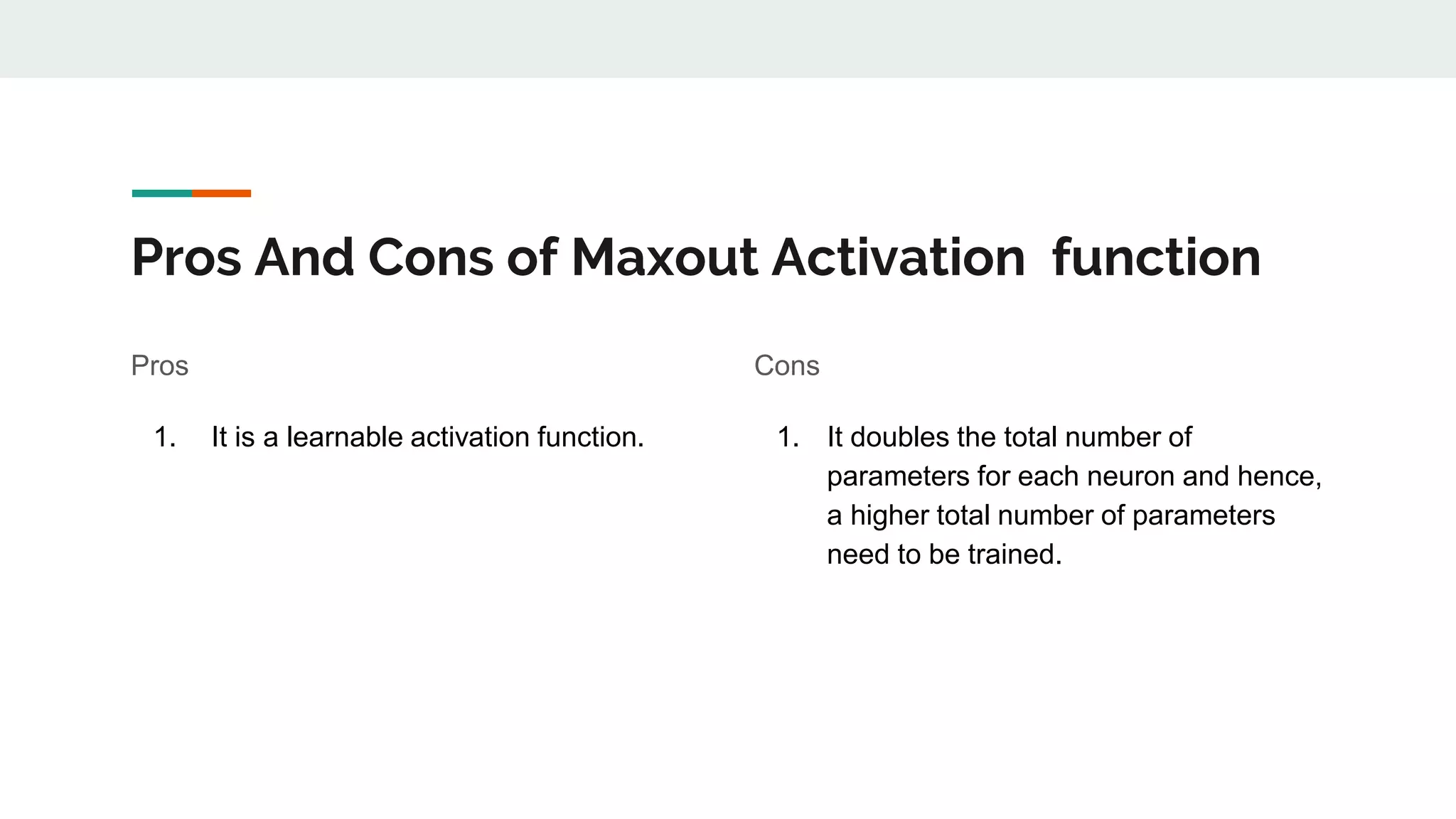 Pros And Cons of Maxout Activation  function

Pros

1. It is a learnable activation function.

Cons

1. It doubles the total number of parameters for each neuron and hence, a higher total number of parameters need to be trained.